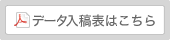 データ入稿表はこちら